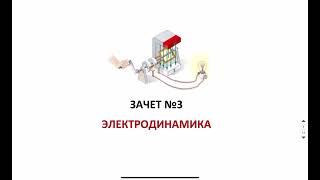 ЗАЧЕТ №3

ЭЛЕКТРОДИНАМИКА